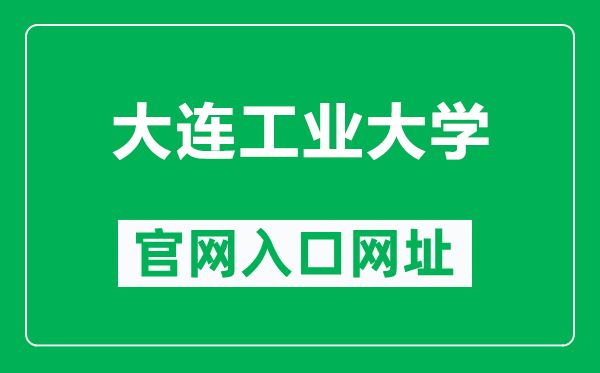 大连工业大学

官网入口网址